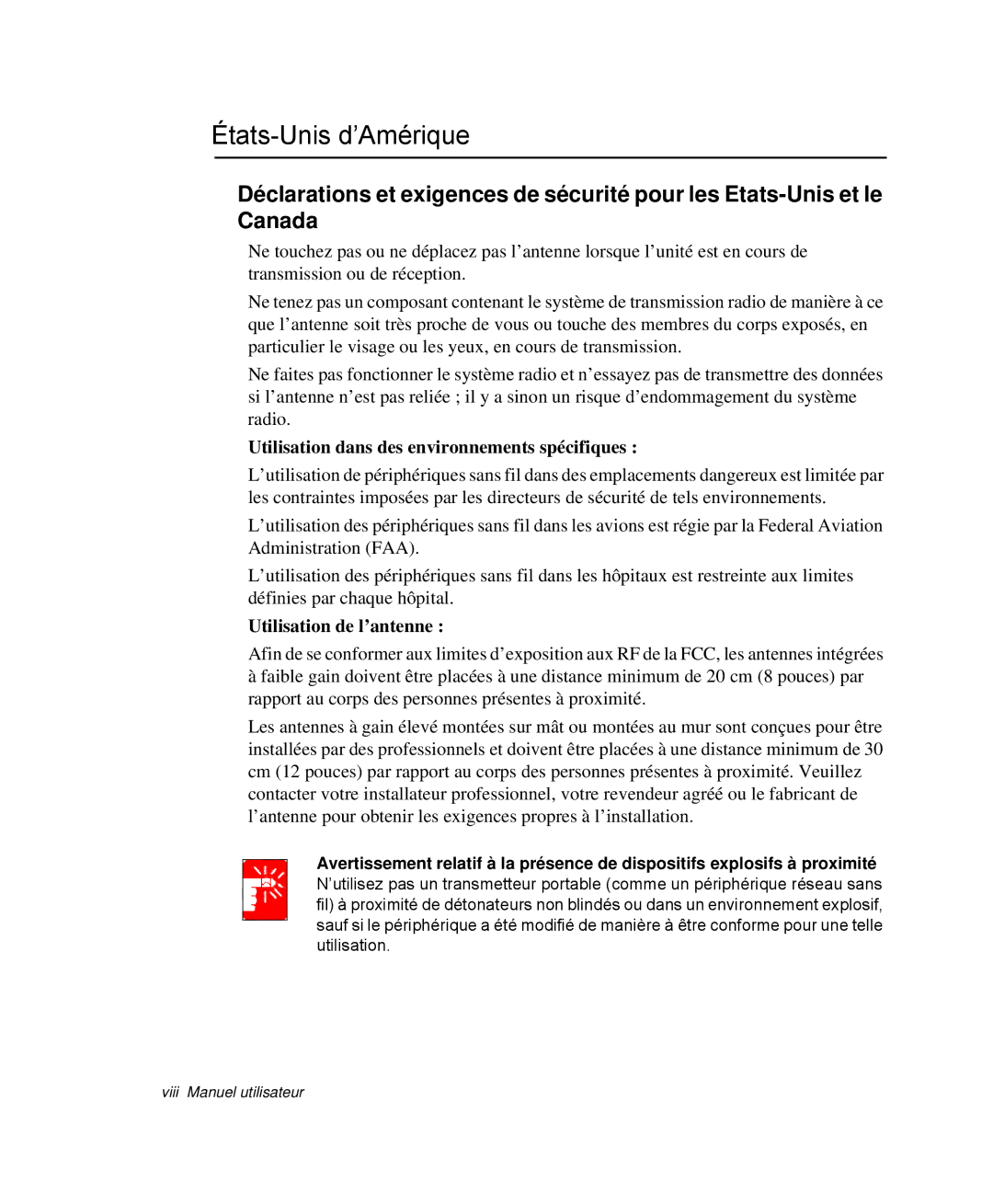 États-Unis d’Amérique

Déclarations et exigences de sécurité pour les Etats-Unis et le Canada

Ne touchez pas ou ne déplacez pas l’antenne lorsque l’unité est en cours de transmission ou de réception.

Ne tenez pas un composant contenant le système de transmission radio de manière à ce que l’antenne soit très proche de vous ou touche des membres du corps exposés, en particulier le visage ou les yeux, en cours de transmission.

Ne faites pas fonctionner le système radio et n’essayez pas de transmettre des données si l’antenne n’est pas reliée ; il y a sinon un risque d’endommagement du système radio.

Utilisation dans des environnements spécifiques :

L’utilisation de périphériques sans fil dans des emplacements dangereux est limitée par les contraintes imposées par les directeurs de sécurité de tels environnements.

L’utilisation des périphériques sans fil dans les avions est régie par la Federal Aviation Administration (FAA).

L’utilisation des périphériques sans fil dans les hôpitaux est restreinte aux limites définies par chaque hôpital.

Utilisation de l’antenne :

Afin de se conformer aux limites d’exposition aux RF de la FCC, les antennes intégrées à faible gain doivent être placées à une distance minimum de 20 cm (8 pouces) par rapport au corps des personnes présentes à proximité.

Les antennes à gain élevé montées sur mât ou montées au mur sont conçues pour être installées par des professionnels et doivent être placées à une distance minimum de 30 cm (12 pouces) par rapport au corps des personnes présentes à proximité. Veuillez contacter votre installateur professionnel, votre revendeur agréé ou le fabricant de l’antenne pour obtenir les exigences propres à l’installation.

Avertissement relatif à la présence de dispositifs explosifs à proximité
N’utilisez pas un transmetteur portable (comme un périphérique réseau sans fil) à proximité de détonateurs non blindés ou dans un environnement explosif, sauf si le périphérique a été modifié de manière à être conforme pour une telle utilisation.

viii Manuel utilisateur